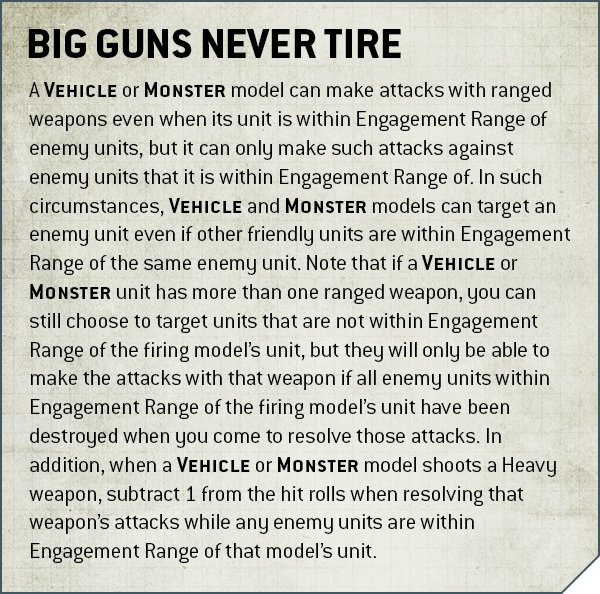 BIG GUNS NEVER TIRE

A VEHICLE or MONSTER model can make attacks with ranged weapons even when its unit is within Engagement Range of enemy units, but it can only make such attacks against enemy units that it is within Engagement Range of. In such circumstances, VEHICLE and MONSTER models can target an enemy unit even if other friendly units are within Engagement Range of the same enemy unit. Note that if a VEHICLE or MONSTER unit has more than one ranged weapon, you can still choose to target units that are not within Engagement Range of the firing model's unit, but they will only be able to make the attacks with that weapon if all enemy units within Engagement Range of the firing model's unit have been destroyed when you come to resolve those attacks. In addition, when a VEHICLE or MONSTER model shoots a Heavy weapon, subtract 1 from the hit rolls when resolving that weapon's attacks while any enemy units are within Engagement Range of that model's unit.